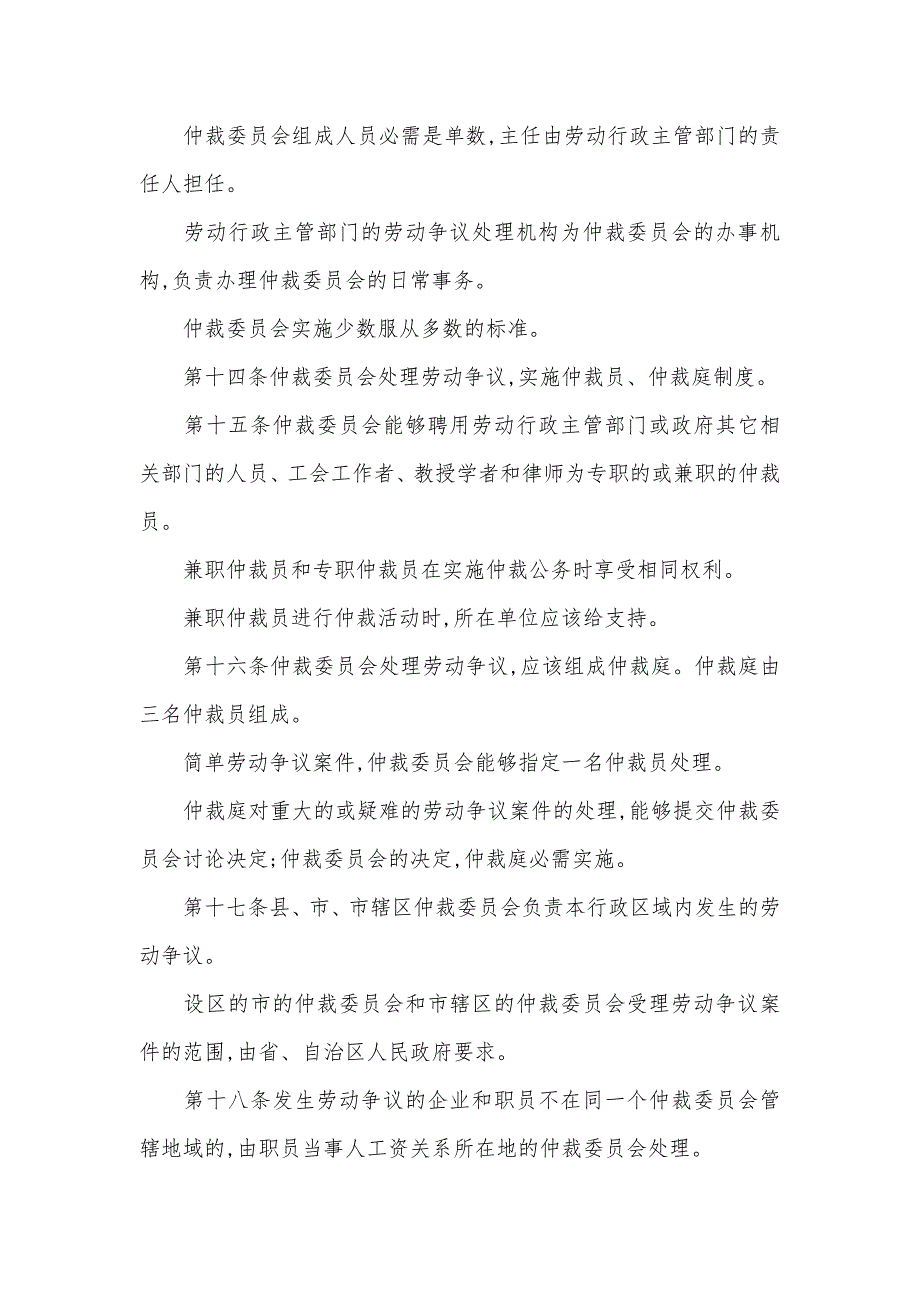 仲裁委员会组成人员必需是单数,主任由劳动行政主管部门的责任人担任。

劳动行政主管部门的劳动争议处理机构为仲裁委员会的办事机构,负责办理仲裁委员会的日常事务。

仲裁委员会实施少数服从多数的标准。

第十四条仲裁委员会处理劳动争议,实施仲裁员、仲裁庭制度。

第十五条仲裁委员会能够聘用劳动行政主管部门或政府其它相关部门的人员、工会工作者、教授学者和律师为专职的或兼职的仲裁员。

兼职仲裁员和专职仲裁员在实施仲裁公务时享受相同权利。

兼职仲裁员进行仲裁活动时,所在单位应该给支持。

第十六条仲裁委员会处理劳动争议,应该组成仲裁庭。仲裁庭由三名仲裁员组成。

简单劳动争议案件,仲裁委员会能够指定一名仲裁员处理。

仲裁庭对重大的或疑难的劳动争议案件的处理,能够提交仲裁委员会讨论决定;仲裁委员会的决定,仲裁庭必需实施。

第十七条县、市、市辖区仲裁委员会负责本行政区域内发生的劳动争议。

设区的市的仲裁委员会和市辖区的仲裁委员会受理劳动争议案件的范围,由省、自治区人民政府要求。

第十八条发生劳动争议的企业和职员不在同一个仲裁委员会管辖地域的,由职员当事人工资关系所在地的仲裁委员会处理。